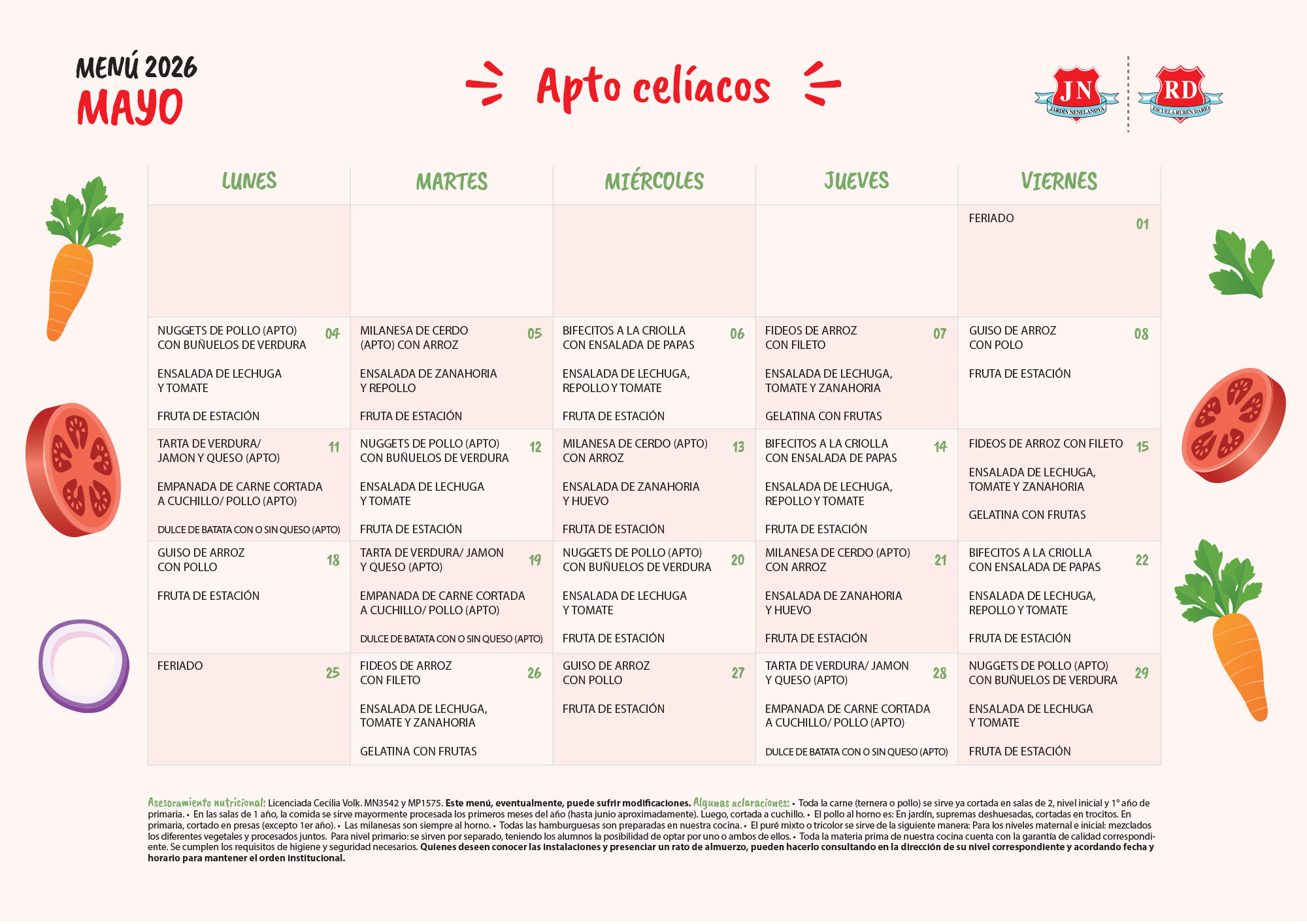 MENÚ 2026
MAYO

Apto celíacos

JN
JARDÍN NENELANDYA

RD
ESCUELA RUBÉN DARÍO

| LUNES | MARTES | MIÉRCOLES | JUEVES | VIERNES |
|---|---|---|---|---|
| | | | | FERIADO 01 |
| NUGGETS DE POLLO (APTO) CON BUÑUELOS DE VERDURA 04 ENSALADA DE LECHUGA Y TOMATE FRUTA DE ESTACIÓN | MILANESA DE CERDO (APTO) CON ARROZ 05 ENSALADA DE ZANAHORIA Y REPOLLO FRUTA DE ESTACIÓN | BIFECITOS A LA CRIOLLA CON ENSALADA DE PAPAS 06 ENSALADA DE LECHUGA, REPOLLO Y TOMATE FRUTA DE ESTACIÓN | FIDEOS DE ARROZ CON FILETO 07 ENSALADA DE LECHUGA, TOMATE Y ZANAHORIA GELATINA CON FRUTAS | GUISO DE ARROZ CON POLO 08 FRUTA DE ESTACIÓN |
| TARTA DE VERDURA/ JAMON Y QUESO (APTO) 11 EMPANADA DE CARNE CORTADA A CUCHILLO/ POLLO (APTO) DULCE DE BATATA CON O SIN QUESO (APTO) | NUGGETS DE POLLO (APTO) CON BUÑUELOS DE VERDURA 12 ENSALADA DE LECHUGA Y TOMATE FRUTA DE ESTACIÓN | MILANESA DE CERDO (APTO) CON ARROZ 13 ENSALADA DE ZANAHORIA Y HUEVO FRUTA DE ESTACIÓN | BIFECITOS A LA CRIOLLA CON ENSALADA DE PAPAS 14 ENSALADA DE LECHUGA, REPOLLO Y TOMATE FRUTA DE ESTACIÓN | FIDEOS DE ARROZ CON FILETO 15 ENSALADA DE LECHUGA, TOMATE Y ZANAHORIA GELATINA CON FRUTAS |
| GUISO DE ARROZ CON POLLO 18 FRUTA DE ESTACIÓN | TARTA DE VERDURA/ JAMON Y QUESO (APTO) 19 EMPANADA DE CARNE CORTADA A CUCHILLO/ POLLO (APTO) DULCE DE BATATA CON O SIN QUESO (APTO) | NUGGETS DE POLLO (APTO) CON BUÑUELOS DE VERDURA 20 ENSALADA DE LECHUGA Y TOMATE FRUTA DE ESTACIÓN | MILANESA DE CERDO (APTO) CON ARROZ 21 ENSALADA DE ZANAHORIA Y HUEVO FRUTA DE ESTACIÓN | BIFECITOS A LA CRIOLLA CON ENSALADA DE PAPAS 22 ENSALADA DE LECHUGA, REPOLLO Y TOMATE FRUTA DE ESTACIÓN |
| FERIADO 25 | FIDEOS DE ARROZ CON FILETO 26 ENSALADA DE LECHUGA, TOMATE Y ZANAHORIA GELATINA CON FRUTAS | GUISO DE ARROZ CON POLLO 27 FRUTA DE ESTACIÓN | TARTA DE VERDURA/ JAMON Y QUESO (APTO) 28 EMPANADA DE CARNE CORTADA A CUCHILLO/ POLLO (APTO) DULCE DE BATATA CON O SIN QUESO (APTO) | NUGGETS DE POLLO (APTO) CON BUÑUELOS DE VERDURA 29 ENSALADA DE LECHUGA Y TOMATE FRUTA DE ESTACIÓN |

Asesoramiento nutricional: Licenciada Cecilia Volk. MN3542 y MP1575. Este menú, eventualmente, puede sufrir modificaciones. Algunas aclaraciones: • Toda la carne (ternera o pollo) se sirve ya cortada en salas de 2, nivel inicial y 1° año de primaria. • En las salas de 1 año, la comida se sirve mayormente procesada los primeros meses del año (hasta junio aproximadamente). Luego, cortada a cuchillo. • El pollo al horno es: En jardín, supremas deshuesadas, cortadas en trocitos. En primaria, cortado en presas (excepto 1er año). • Las milanesas son siempre al horno. • Todas las hamburguesas son preparadas en nuestra cocina. • El puré mixto o tricolor se sirve de la siguiente manera: Para los niveles maternal e inicial: mezclados los diferentes vegetales y procesados juntos. Para nivel primario: se sirven por separado, teniendo los alumnos la posibilidad de optar por uno o ambos de ellos. • Toda la materia prima de nuestra cocina cuenta con la garantía de calidad correspondiente. Se cumplen los requisitos de higiene y seguridad necesarios. Quienes deseen conocer las instalaciones y presenciar un rato de almuerzo, pueden hacerlo consultando en la dirección de su nivel correspondiente y acordando fecha y horario para mantener el orden institucional.